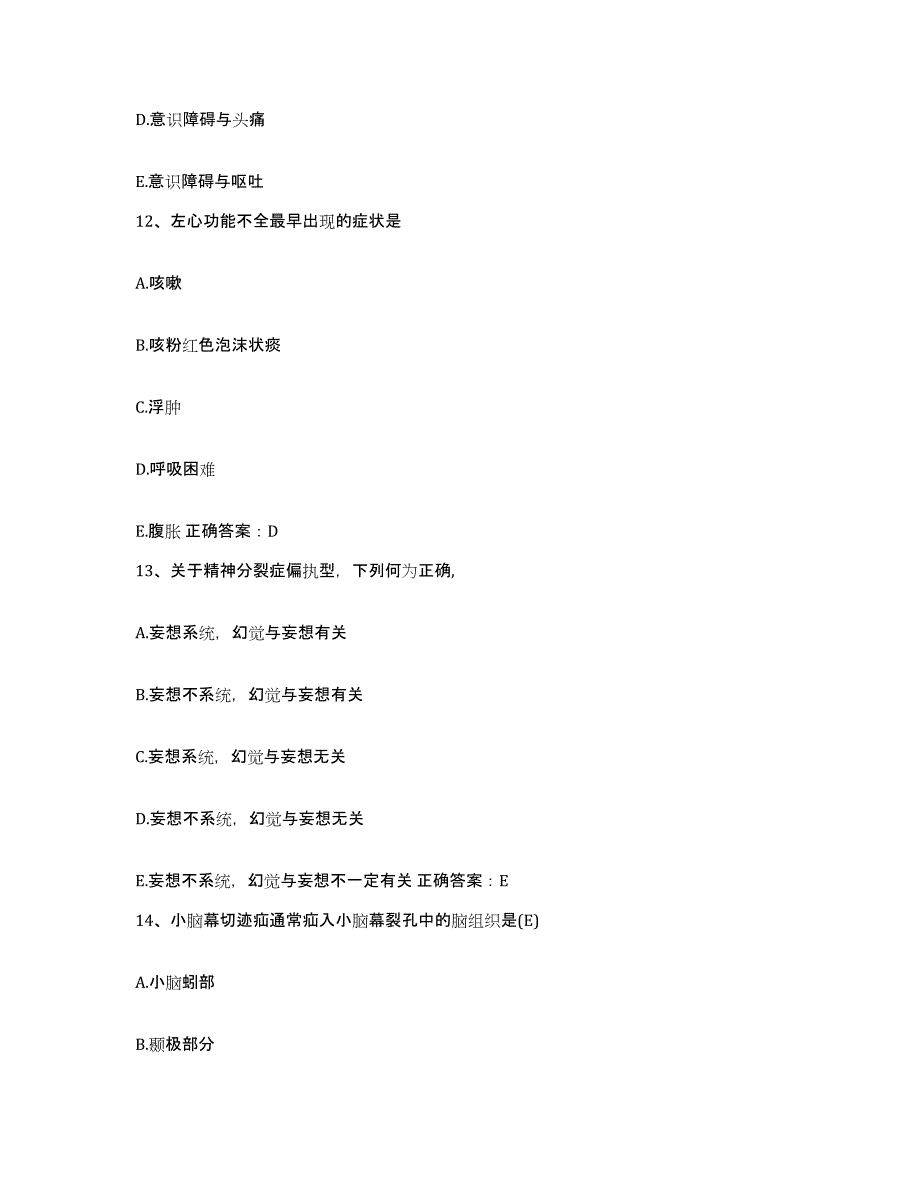 D.意识障碍与头痛

E.意识障碍与呕吐

12、左心功能不全最早出现的症状是

A.咳嗽

B.咳粉红色泡沫状痰

C.浮肿

D.呼吸困难

E.腹胀 正确答案：D

13、关于精神分裂症偏执型，下列何为正确，

A.妄想系统，幻觉与妄想有关

B.妄想不系统，幻觉与妄想有关

C.妄想系统，幻觉与妄想无关

D.妄想不系统，幻觉与妄想无关

E.妄想不系统，幻觉与妄想不一定有关 正确答案：E

14、小脑幕切迹疝通常疝入小脑幕裂孔中的脑组织是(E)

A.小脑蚓部

B.颞极部分